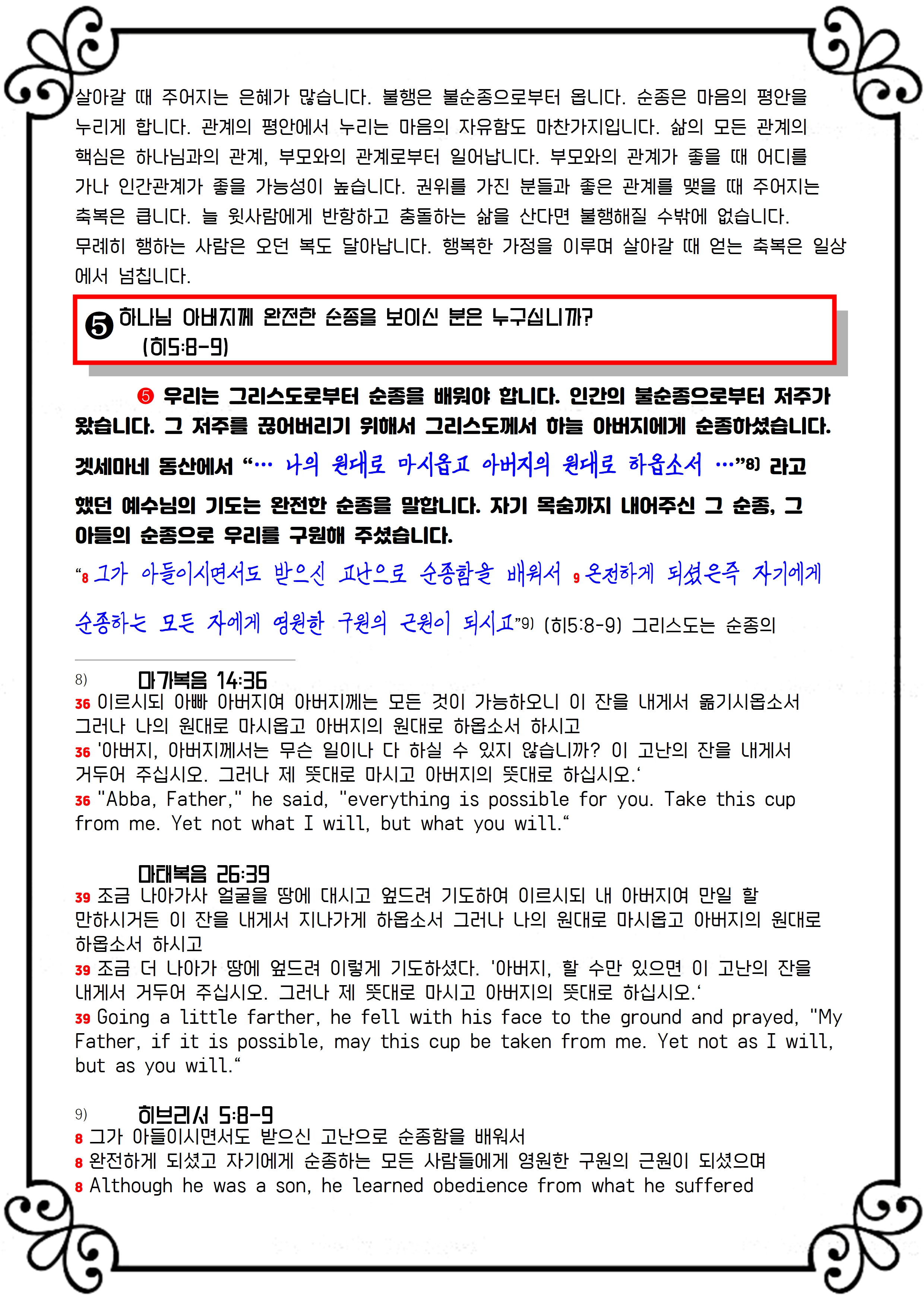 살아갈 때 주어지는 은혜가 많습니다. 불행은 불순종으로부터 옵니다. 순종은 마음의 평안을 누리게 합니다. 관계의 평안에서 누리는 마음의 자유함도 마찬가지입니다. 삶의 모든 관계의 핵심은 하나님과의 관계, 부모와의 관계로부터 일어납니다. 부모와의 관계가 좋을 때 어디를 가나 인간관계가 좋을 가능성이 높습니다. 권위를 가진 분들과 좋은 관계를 맺을 때 주어지는 축복은 큽니다. 늘 윗사람에게 반항하고 충돌하는 삶을 산다면 불행해질 수밖에 없습니다. 무례히 행하는 사람은 오던 복도 달아납니다. 행복한 가정을 이루며 살아갈 때 얻는 축복은 일상에서 넘칩니다.

❺ 하나님 아버지께 완전한 순종을 보이신 분은 누구십니까?
(히5:8-9)

❺ 우리는 그리스도로부터 순종을 배워야 합니다. 인간의 불순종으로부터 저주가 왔습니다. 그 저주를 끊어버리기 위해서 그리스도께서 하늘 아버지에게 순종하셨습니다. 겟세마네 동산에서 "… 나의 원대로 마시옵고 아버지의 원대로 하옵소서 …"$^{8)}$ 라고 했던 예수님의 기도는 완전한 순종을 말합니다. 자기 목숨까지 내어주신 그 순종, 그 아들의 순종으로 우리를 구원해 주셨습니다.

"8 그가 아들이시면서도 받으신 고난으로 순종함을 배워서 9 온전하게 되셨은즉 자기에게 순종하는 모든 자에게 영원한 구원의 근원이 되시고"$^{9)}$ (히5:8-9) 그리스도는 순종의

8) 마가복음 14:36
36 이르시되 아빠 아버지여 아버지께는 모든 것이 가능하오니 이 잔을 내게서 옮기시옵소서 그러나 나의 원대로 마시옵고 아버지의 원대로 하옵소서 하시고
36 '아버지, 아버지께서는 무슨 일이나 다 하실 수 있지 않습니까? 이 고난의 잔을 내게서 거두어 주십시오. 그러나 제 뜻대로 마시고 아버지의 뜻대로 하십시오.'
36 "Abba, Father," he said, "everything is possible for you. Take this cup from me. Yet not what I will, but what you will."

마태복음 26:39
39 조금 나아가사 얼굴을 땅에 대시고 엎드려 기도하여 이르시되 내 아버지여 만일 할 만하시거든 이 잔을 내게서 지나가게 하옵소서 그러나 나의 원대로 마시옵고 아버지의 원대로 하옵소서 하시고
39 조금 더 나아가 땅에 엎드려 이렇게 기도하셨다. '아버지, 할 수만 있으면 이 고난의 잔을 내게서 거두어 주십시오. 그러나 제 뜻대로 마시고 아버지의 뜻대로 하십시오.'
39 Going a little farther, he fell with his face to the ground and prayed, "My Father, if it is possible, may this cup be taken from me. Yet not as I will, but as you will."

9) 히브리서 5:8-9
8 그가 아들이시면서도 받으신 고난으로 순종함을 배워서
8 완전하게 되셨고 자기에게 순종하는 모든 사람들에게 영원한 구원의 근원이 되셨으며
8 Although he was a son, he learned obedience from what he suffered